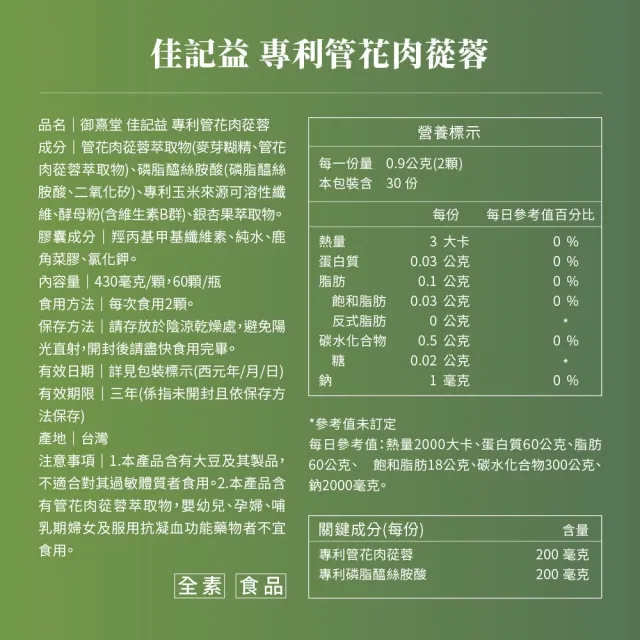 佳記益 專利管花肉蓯蓉

品名｜御熹堂 佳記益 專利管花肉蓯蓉
成分｜管花肉蓯蓉萃取物(麥芽糊精、管花肉蓯蓉萃取物)、磷脂醯絲胺酸(磷脂醯絲胺酸、二氧化矽)、專利玉米來源可溶性纖維、酵母粉(含維生素B群)、銀杏果萃取物。
膠囊成分｜羥丙基甲基纖維素、純水、鹿角菜膠、氯化鉀。
內容量｜430毫克/顆，60顆/瓶
食用方法｜每次食用2顆。
保存方法｜請存放於陰涼乾燥處，避免陽光直射，開封後請盡快食用完畢。
有效日期｜詳見包裝標示(西元年/月/日)
有效期限｜三年(係指未開封且依保存方法保存)
產地｜台灣
注意事項｜1.本產品含有大豆及其製品，不適合對其過敏體質者食用。2.本產品含有管花肉蓯蓉萃取物，嬰幼兒、孕婦、哺乳期婦女及服用抗凝血功能藥物者不宜食用。

全素 食品

營養標示
每一份量 0.9公克(2顆)
本包裝含 30 份

| | 每份 | 每日參考值百分比 |
|---|---|---|
| 熱量 | 3 大卡 | 0 % |
| 蛋白質 | 0.03 公克 | 0 % |
| 脂肪 | 0.1 公克 | 0 % |
| 飽和脂肪 | 0.03 公克 | 0 % |
| 反式脂肪 | 0 公克 | * |
| 碳水化合物 | 0.5 公克 | 0 % |
| 糖 | 0.02 公克 | * |
| 鈉 | 1 毫克 | 0 % |

*參考值未訂定
每日參考值：熱量2000大卡、蛋白質60公克、脂肪60公克、 飽和脂肪18公克、碳水化合物300公克、鈉2000毫克。

| 關鍵成分(每份) | 含量 |
|---|---|
| 專利管花肉蓯蓉 | 200 毫克 |
| 專利磷脂醯絲胺酸 | 200 毫克 |